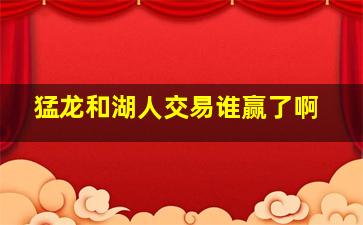 猛龙和湖人交易谁赢了啊